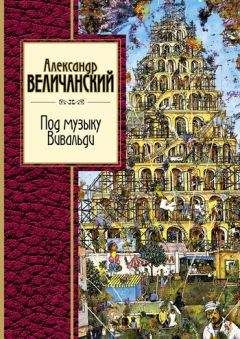 Александр
ВЕЛИЧАНСКИЙ

Под музыку
Вивальди